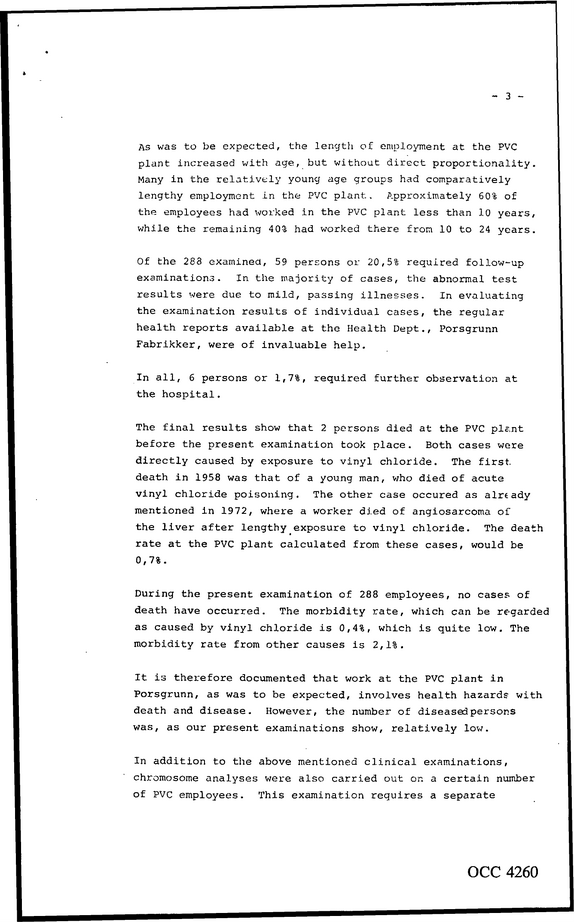 - 3 -

As was to be expected, the length of employment at the PVC plant increased with age, but without direct proportionality. Many in the relatively young age groups had comparatively lengthy employment in the PVC plant. Approximately 60% of the employees had worked in the PVC plant less than 10 years, while the remaining 40% had worked there from 10 to 24 years.

Of the 288 examined, 59 persons or 20,5% required follow-up examinations. In the majority of cases, the abnormal test results were due to mild, passing illnesses. In evaluating the examination results of individual cases, the regular health reports available at the Health Dept., Porsgrunn Fabrikker, were of invaluable help.

In all, 6 persons or 1,7%, required further observation at the hospital.

The final results show that 2 persons died at the PVC plant before the present examination took place. Both cases were directly caused by exposure to vinyl chloride. The first death in 1958 was that of a young man, who died of acute vinyl chloride poisoning. The other case occured as already mentioned in 1972, where a worker died of angiosarcoma of the liver after lengthy exposure to vinyl chloride. The death rate at the PVC plant calculated from these cases, would be 0,7%.

During the present examination of 288 employees, no cases of death have occurred. The morbidity rate, which can be regarded as caused by vinyl chloride is 0,4%, which is quite low. The morbidity rate from other causes is 2,1%.

It is therefore documented that work at the PVC plant in Porsgrunn, as was to be expected, involves health hazards with death and disease. However, the number of diseasedpersons was, as our present examinations show, relatively low.

In addition to the above mentioned clinical examinations, chromosome analyses were also carried out on a certain number of PVC employees. This examination requires a separate

OCC 4260